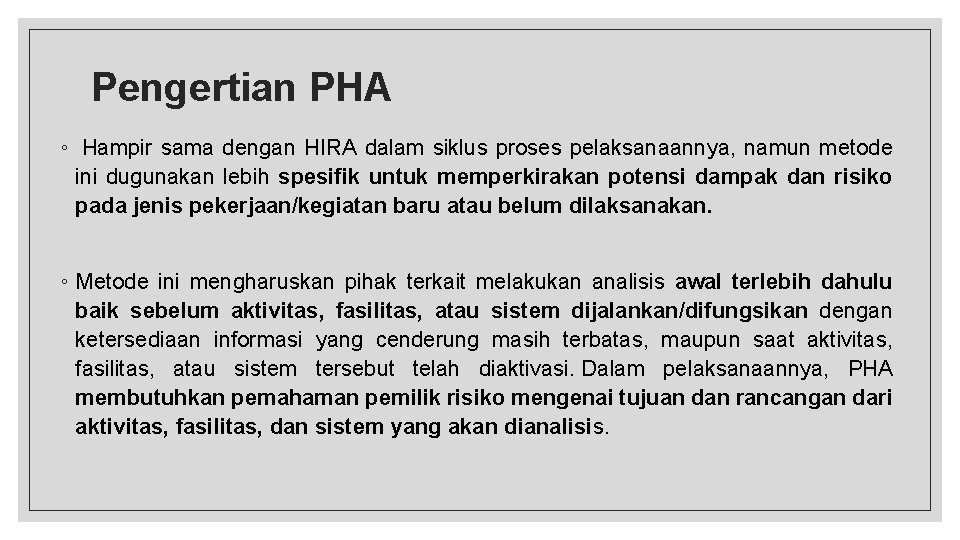 Pengertian PHA

◦ Hampir sama dengan HIRA dalam siklus proses pelaksanaannya, namun metode ini dugunakan lebih spesifik untuk memperkirakan potensi dampak dan risiko pada jenis pekerjaan/kegiatan baru atau belum dilaksanakan.

◦ Metode ini mengharuskan pihak terkait melakukan analisis awal terlebih dahulu baik sebelum aktivitas, fasilitas, atau sistem dijalankan/difungsikan dengan ketersediaan informasi yang cenderung masih terbatas, maupun saat aktivitas, fasilitas, atau sistem tersebut telah diaktivasi. Dalam pelaksanaannya, PHA membutuhkan pemahaman pemilik risiko mengenai tujuan dan rancangan dari aktivitas, fasilitas, dan sistem yang akan dianalisis.